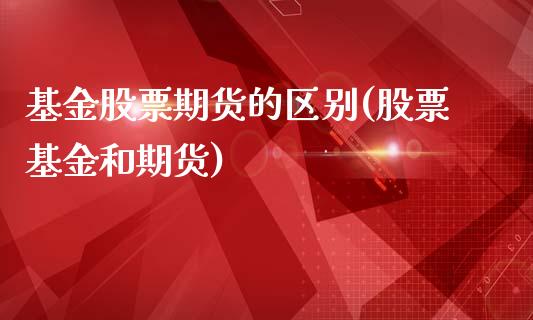 基金股票期货的区别(股票基金和期货)